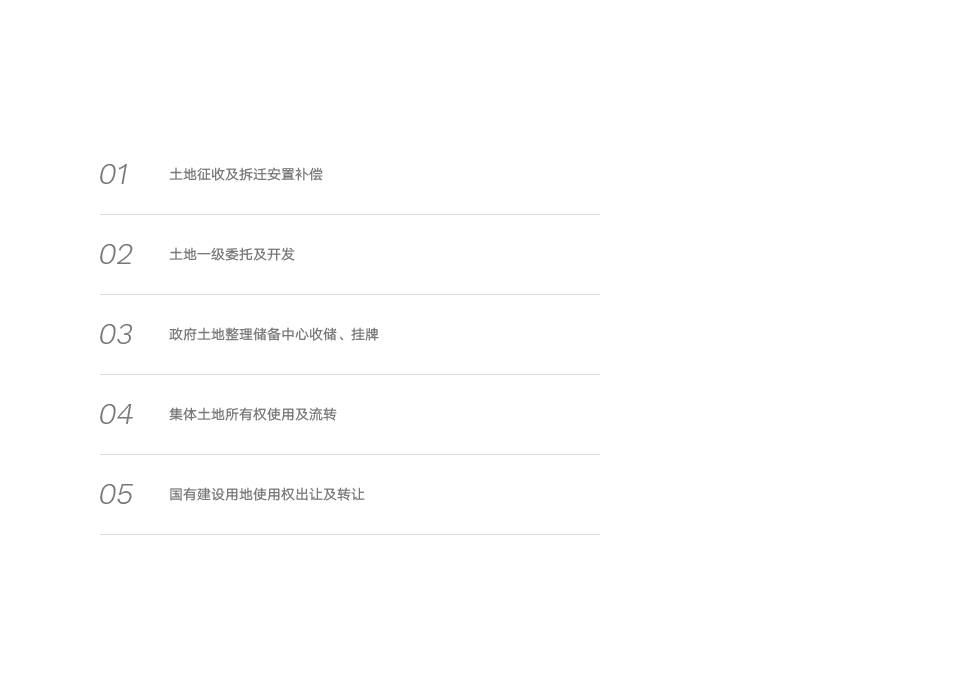 01 土地征收及拆迁安置补偿

02 土地一级委托及开发

03 政府土地整理储备中心收储、挂牌

04 集体土地所有权使用及流转

05 国有建设用地使用权出让及转让